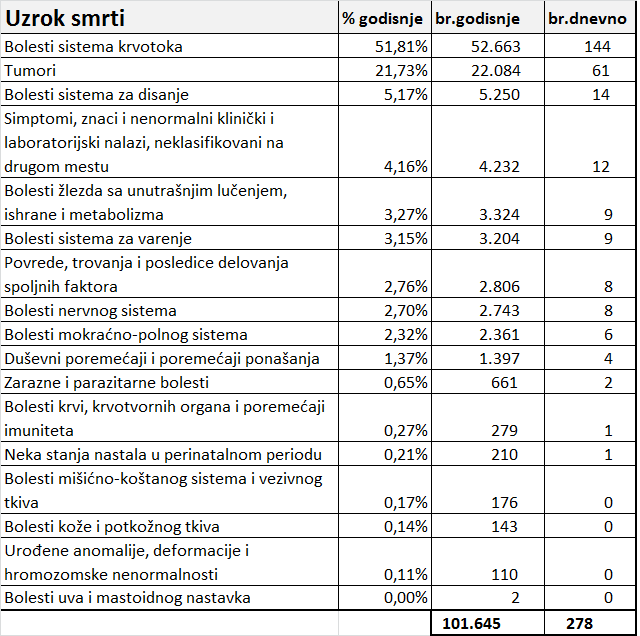 | Uzrok smrti | % godisnje | br.godisnje | br.dnevno |
|---|---|---|---|
| Bolesti sistema krvotoka | 51,81% | 52.663 | 144 |
| Tumori | 21,73% | 22.084 | 61 |
| Bolesti sistema za disanje | 5,17% | 5.250 | 14 |
| Simptomi, znaci i nenormalni klinički i laboratorijski nalazi, neklasifikovani na drugom mestu | 4,16% | 4.232 | 12 |
| Bolesti žlezda sa unutrašnjim lučenjem, ishrane i metabolizma | 3,27% | 3.324 | 9 |
| Bolesti sistema za varenje | 3,15% | 3.204 | 9 |
| Povrede, trovanja i posledice delovanja spoljnih faktora | 2,76% | 2.806 | 8 |
| Bolesti nervnog sistema | 2,70% | 2.743 | 8 |
| Bolesti mokraćno-polnog sistema | 2,32% | 2.361 | 6 |
| Duševni poremećaji i poremećaji ponašanja | 1,37% | 1.397 | 4 |
| Zarazne i parazitarne bolesti | 0,65% | 661 | 2 |
| Bolesti krvi, krvotvornih organa i poremećaji imuniteta | 0,27% | 279 | 1 |
| Neka stanja nastala u perinatalnom periodu | 0,21% | 210 | 1 |
| Bolesti mišićno-koštanog sistema i vezivnog tkiva | 0,17% | 176 | 0 |
| Bolesti kože i potkožnog tkiva | 0,14% | 143 | 0 |
| Urođene anomalije, deformacije i hromozomske nenormalnosti | 0,11% | 110 | 0 |
| Bolesti uva i mastoidnog nastavka | 0,00% | 2 | 0 |
| | | 101.645 | 278 |